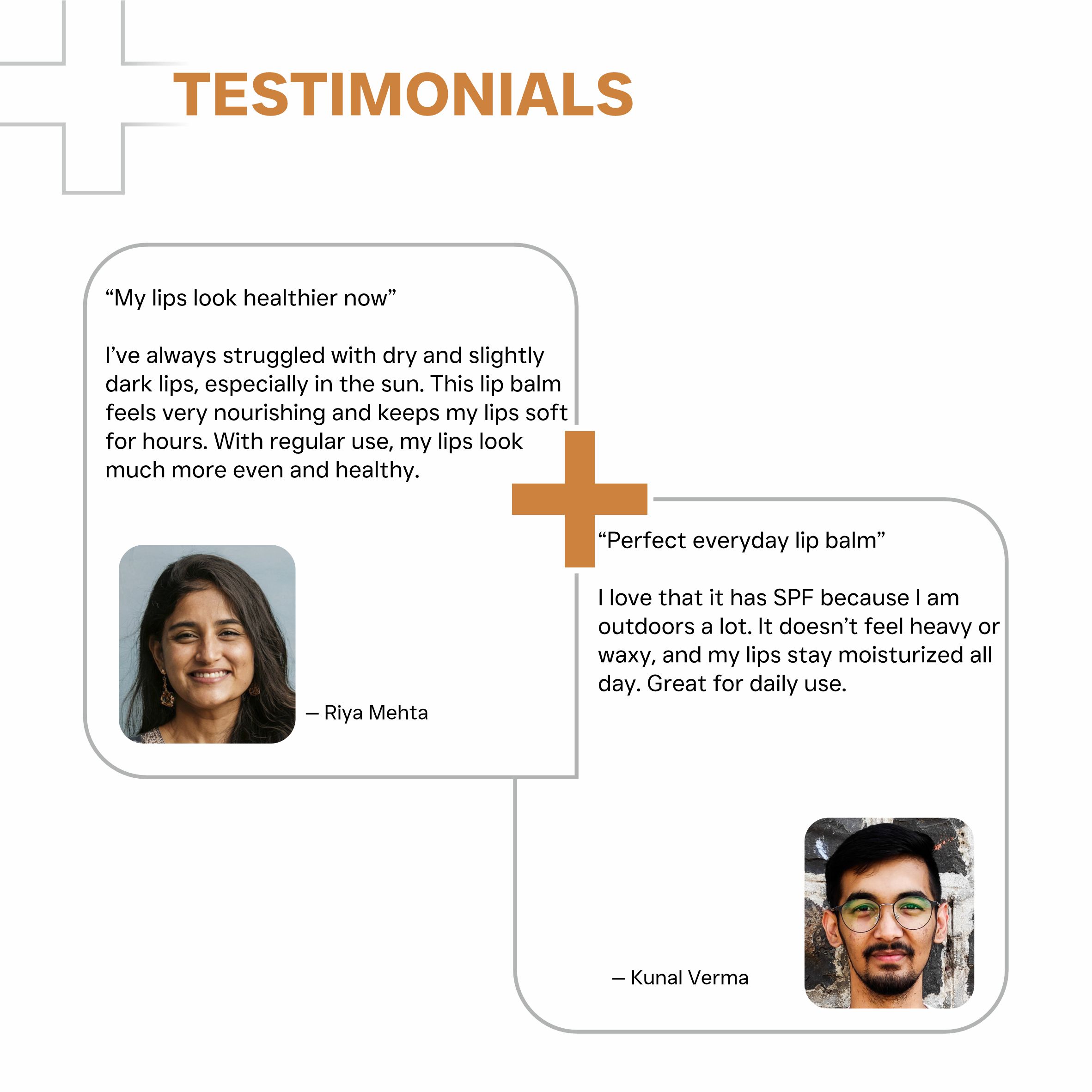 TESTIMONIALS

"My lips look healthier now"

I've always struggled with dry and slightly dark lips, especially in the sun. This lip balm feels very nourishing and keeps my lips soft for hours. With regular use, my lips look much more even and healthy.

— Riya Mehta

"Perfect everyday lip balm"

I love that it has SPF because I am outdoors a lot. It doesn't feel heavy or waxy, and my lips stay moisturized all day. Great for daily use.

— Kunal Verma